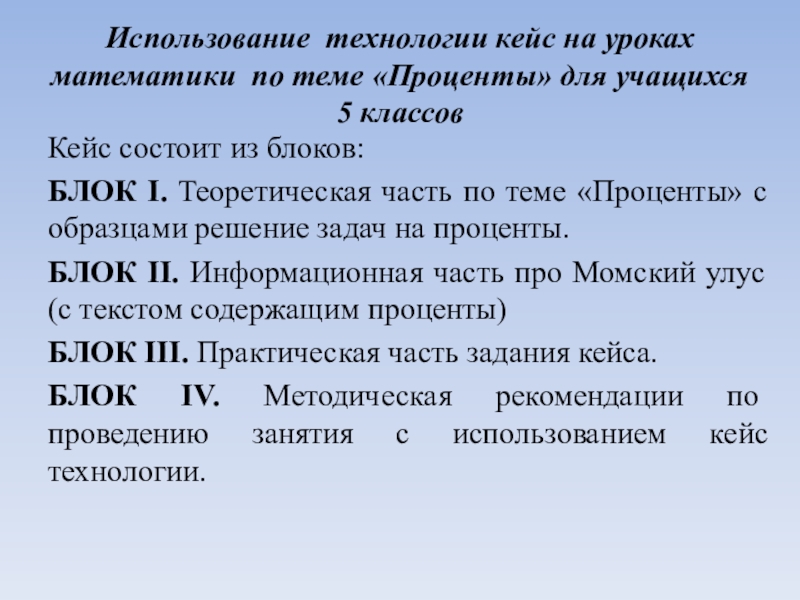 Использование технологии кейс на уроках математики по теме «Проценты» для учащихся 5 классов

Кейс состоит из блоков:

БЛОК I. Теоретическая часть по теме «Проценты» с образцами решение задач на проценты.

БЛОК II. Информационная часть про Момский улус (с текстом содержащим проценты)

БЛОК III. Практическая часть задания кейса.

БЛОК IV. Методическая рекомендации по проведению занятия с использованием кейс технологии.